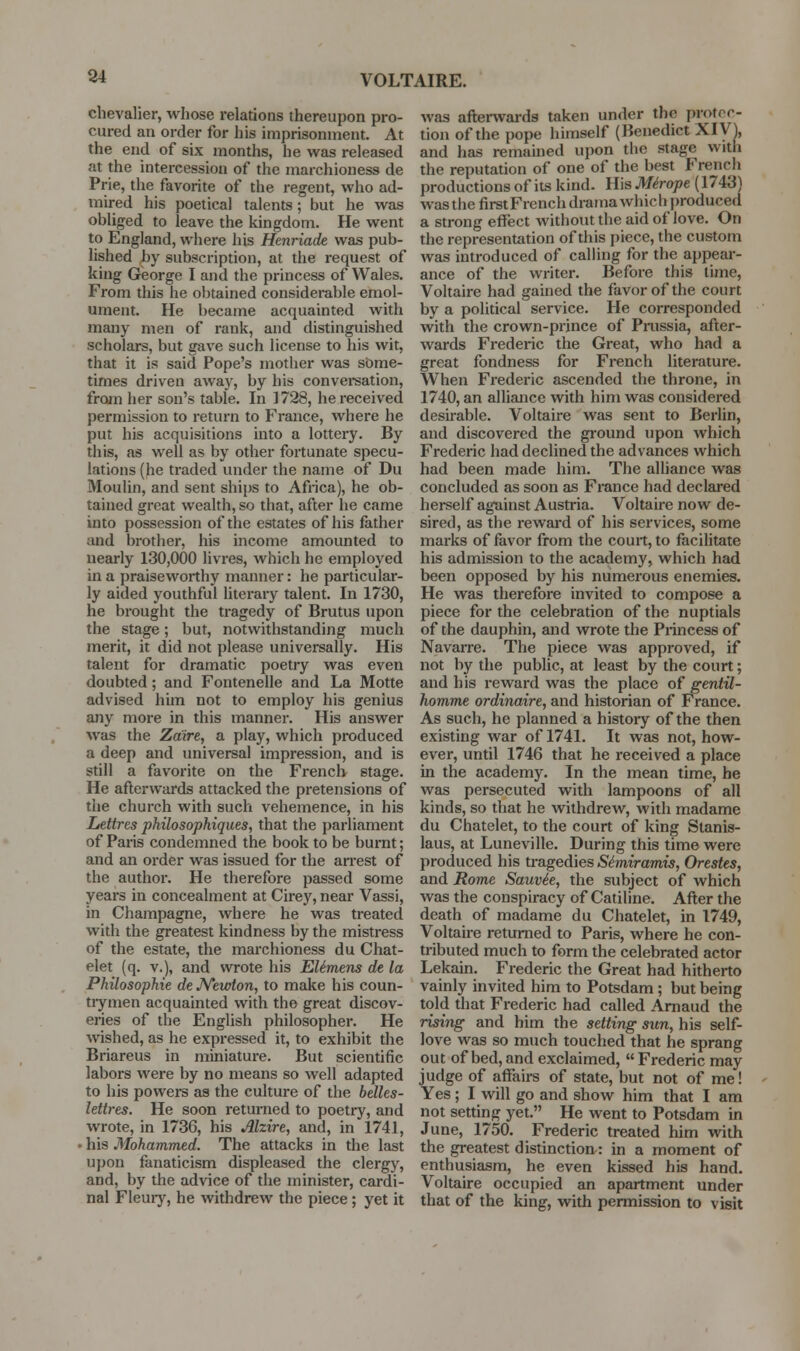 24

VOLTAIRE.

chevalier, whose relations thereupon procured an order for his imprisonment. At the end of six months, he was released at the intercession of the marchioness de Prie, the favorite of the regent, who admired his poetical talents; but he was obliged to leave the kingdom. He went to England, where his Henriade was published by subscription, at the request of king George I and the princess of Wales. From this he obtained considerable emolument. He became acquainted with many men of rank, and distinguished scholars, but gave such license to his wit, that it is said Pope's mother was sometimes driven away, by his conversation, from her son's table. In 1728, he received permission to return to France, where he put his acquisitions into a lottery. By this, as well as by other fortunate speculations (he traded under the name of Du Moulin, and sent ships to Africa), he obtained great wealth, so that, after he came into possession of the estates of his father and brother, his income amounted to nearly 130,000 livres, which he employed in a praiseworthy manner: he particularly aided youthful literary talent. In 1730, he brought the tragedy of Brutus upon the stage; but, notwithstanding much merit, it did not please universally. His talent for dramatic poetry was even doubted; and Fontenelle and La Motte advised him not to employ his genius any more in this manner. His answer was the Zaïre, a play, which produced a deep and universal impression, and is still a favorite on the French stage. He afterwards attacked the pretensions of the church with such vehemence, in his Lettres philosophiques, that the parliament of Paris condemned the book to be burnt; and an order was issued for the arrest of the author. He therefore passed some years in concealment at Cirey, near Vassi, in Champagne, where he was treated with the greatest kindness by the mistress of the estate, the marchioness du Chatelet (q. v.), and wrote his Elémens de la Philosophie de Newton, to make his countrymen acquainted with the great discoveries of the English philosopher. He wished, as he expressed it, to exhibit the Briareus in miniature. But scientific labors were by no means so well adapted to his powers as the culture of the belles-lettres. He soon returned to poetry, and wrote, in 1736, his Alzire, and, in 1741, his Mohammed. The attacks in the last upon fanaticism displeased the clergy, and, by the advice of the minister, cardinal Fleury, he withdrew the piece; yet it was afterwards taken under the protection of the pope himself (Benedict XIV), and has remained upon the stage with the reputation of one of the best French productions of its kind. His Mérope (1743) was the first French drama which produced a strong effect without the aid of love. On the representation of this piece, the custom was introduced of calling for the appearance of the writer. Before this time, Voltaire had gained the favor of the court by a political service. He corresponded with the crown-prince of Prussia, afterwards Frederic the Great, who had a great fondness for French literature. When Frederic ascended the throne, in 1740, an alliance with him was considered desirable. Voltaire was sent to Berlin, and discovered the ground upon which Frederic had declined the advances which had been made him. The alliance was concluded as soon as France had declared herself against Austria. Voltaire now desired, as the reward of his services, some marks of favor from the court, to facilitate his admission to the academy, which had been opposed by his numerous enemies. He was therefore invited to compose a piece for the celebration of the nuptials of the dauphin, and wrote the Princess of Navarre. The piece was approved, if not by the public, at least by the court; and his reward was the place of gentilhomme ordinaire, and historian of France. As such, he planned a history of the then existing war of 1741. It was not, however, until 1746 that he received a place in the academy. In the mean time, he was persecuted with lampoons of all kinds, so that he withdrew, with madame du Chatelet, to the court of king Stanislaus, at Luneville. During this time were produced his tragedies Sémiramis, Orestes, and Rome Sauvée, the subject of which was the conspiracy of Catiline. After the death of madame du Chatelet, in 1749, Voltaire returned to Paris, where he contributed much to form the celebrated actor Lekain. Frederic the Great had hitherto vainly invited him to Potsdam; but being told that Frederic had called Arnaud the rising and him the setting sun, his self-love was so much touched that he sprang out of bed, and exclaimed, "Frederic may judge of affairs of state, but not of me! Yes; I will go and show him that I am not setting yet." He went to Potsdam in June, 1750. Frederic treated him with the greatest distinction: in a moment of enthusiasm, he even kissed his hand. Voltaire occupied an apartment under that of the king, with permission to visit